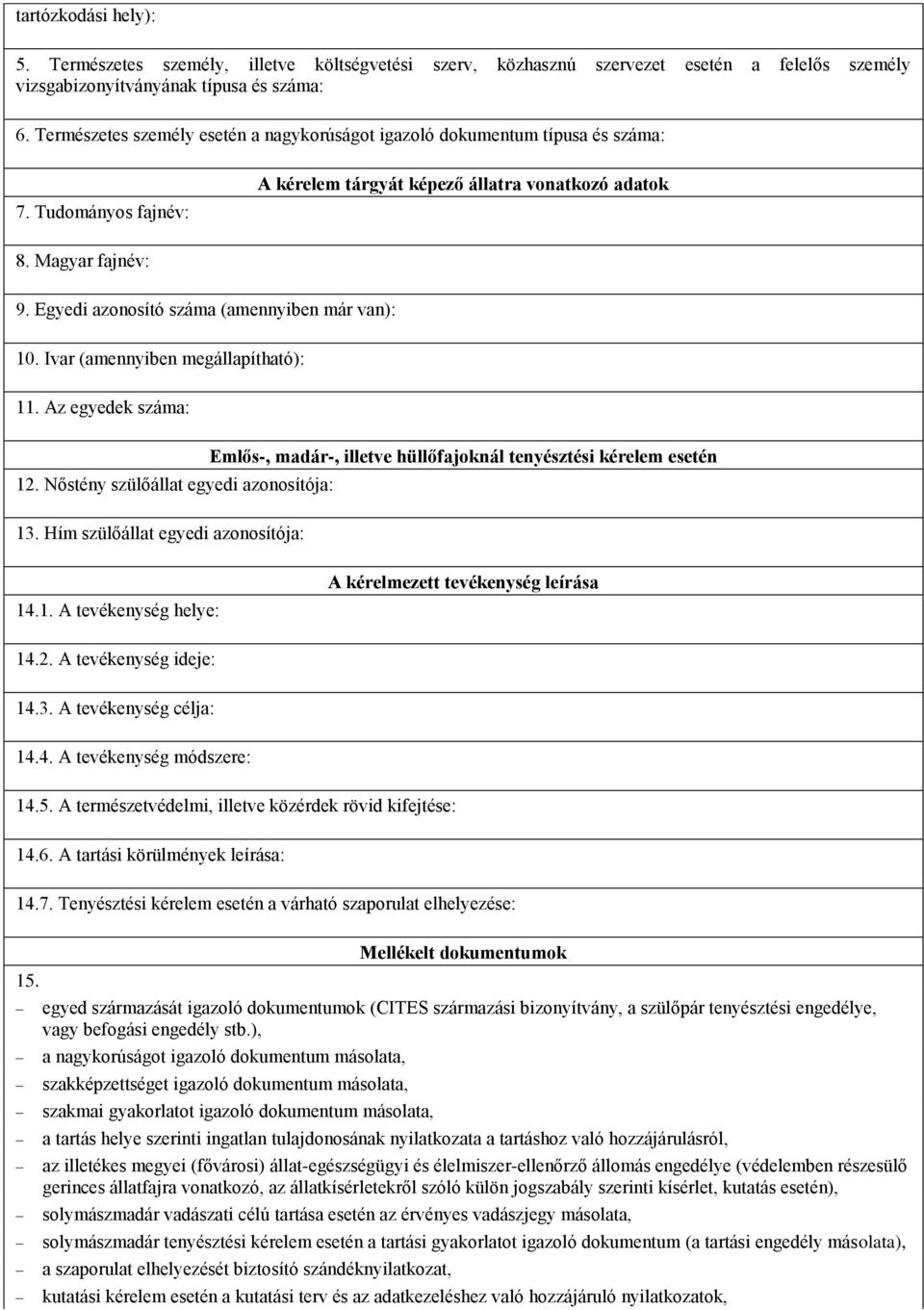 tartózkodási hely):

5. Természetes személy, illetve költségvetési szerv, közhasznú szervezet esetén a felelős személy vizsgabizonyítványának típusa és száma:

6. Természetes személy esetén a nagykorúságot igazoló dokumentum típusa és száma:

A kérelem tárgyát képező állatra vonatkozó adatok

7. Tudományos fajnév:

8. Magyar fajnév:

9. Egyedi azonosító száma (amennyiben már van):

10. Ivar (amennyiben megállapítható):

11. Az egyedek száma:

Emlős-, madár-, illetve hüllőfajoknál tenyésztési kérelem esetén

12. Nőstény szülőállat egyedi azonosítója:

13. Hím szülőállat egyedi azonosítója:

A kérelmezett tevékenység leírása

14.1. A tevékenység helye:

14.2. A tevékenység ideje:

14.3. A tevékenység célja:

14.4. A tevékenység módszere:

14.5. A természetvédelmi, illetve közérdek rövid kifejtése:

14.6. A tartási körülmények leírása:

14.7. Tenyésztési kérelem esetén a várható szaporulat elhelyezése:

Mellékelt dokumentumok

15.
– egyed származását igazoló dokumentumok (CITES származási bizonyítvány, a szülőpár tenyésztési engedélye, vagy befogási engedély stb.),
– a nagykorúságot igazoló dokumentum másolata,
– szakképzettséget igazoló dokumentum másolata,
– szakmai gyakorlatot igazoló dokumentum másolata,
– a tartás helye szerinti ingatlan tulajdonosának nyilatkozata a tartáshoz való hozzájárulásról,
– az illetékes megyei (fővárosi) állat-egészségügyi és élelmiszer-ellenőrző állomás engedélye (védelemben részesülő gerinces állatfajra vonatkozó, az állatkísérletekről szóló külön jogszabály szerinti kísérlet, kutatás esetén),
– solymászmadár vadászati célú tartása esetén az érvényes vadászjegy másolata,
– solymászmadár tenyésztési kérelem esetén a tartási gyakorlatot igazoló dokumentum (a tartási engedély másolata),
– a szaporulat elhelyezését biztosító szándéknyilatkozat,
– kutatási kérelem esetén a kutatási terv és az adatkezeléshez való hozzájáruló nyilatkozatok,